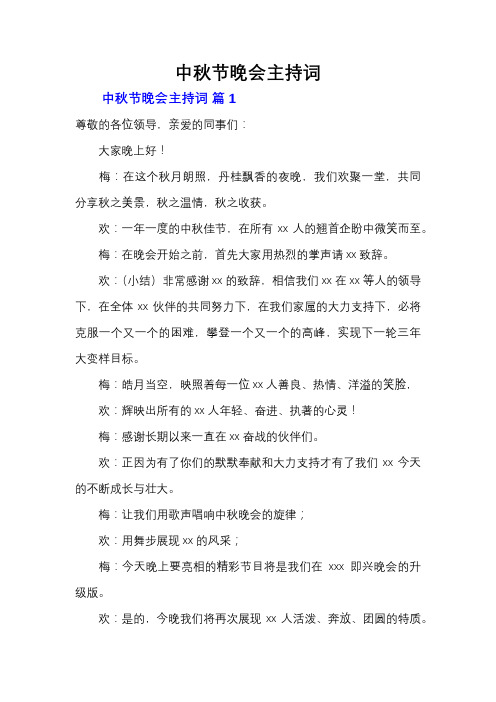 中秋节晚会主持词

中秋节晚会主持词 篇 1

尊敬的各位领导，亲爱的同事们：

大家晚上好！

梅：在这个秋月朗照，丹桂飘香的夜晚，我们欢聚一堂，共同分享秋之美景，秋之温情，秋之收获。

欢：一年一度的中秋佳节，在所有 xx 人的翘首企盼中微笑而至。

梅：在晚会开始之前，首先大家用热烈的掌声请 xx 致辞。

欢：（小结）非常感谢 xx 的致辞，相信我们 xx 在 xx 等人的领导下，在全体 xx 伙伴的共同努力下，在我们家属的大力支持下，必将克服一个又一个的困难，攀登一个又一个的高峰，实现下一轮三年大变样目标。

梅：皓月当空，映照着每一位 xx 人善良、热情、洋溢的笑脸，

欢：辉映出所有的 xx 人年轻、奋进、执著的心灵！

梅：感谢长期以来一直在 xx 奋战的伙伴们。

欢：正因为有了你们的默默奉献和大力支持才有了我们 xx 今天的不断成长与壮大。

梅：让我们用歌声唱响中秋晚会的旋律；

欢：用舞步展现 xx 的风采；

梅：今天晚上要亮相的精彩节目将是我们在 xxx 即兴晚会的升级版。

欢：是的，今晚我们将再次展现 xx 人活泼、奔放、团圆的特质。